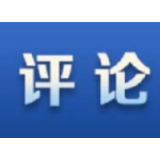 评论